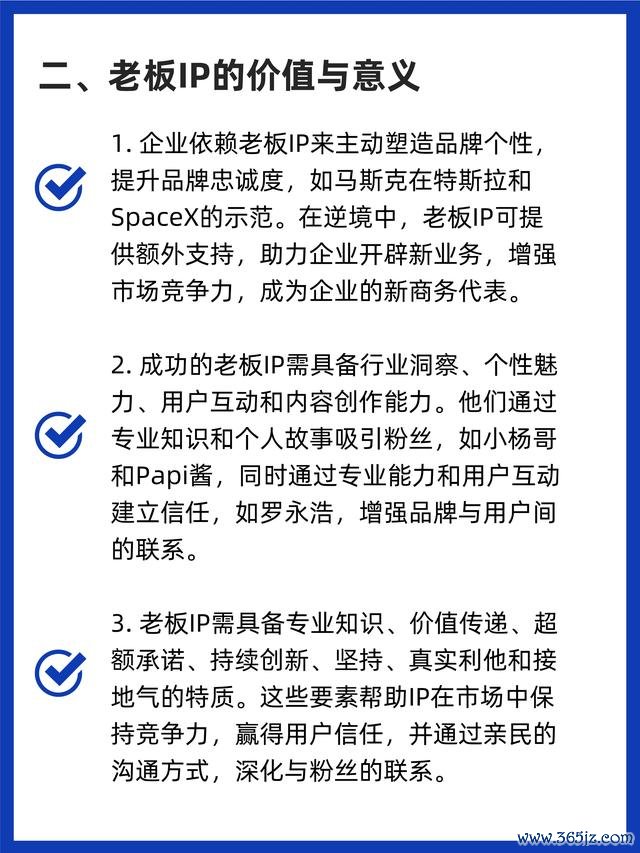 二、老板IP的价值与意义

1. 企业依赖老板IP来主动塑造品牌个性，提升品牌忠诚度，如马斯克在特斯拉和SpaceX的示范。在逆境中，老板IP可提供额外支持，助力企业开辟新业务，增强市场竞争力，成为企业的新商务代表。

2. 成功的老板IP需具备行业洞察、个性魅力、用户互动和内容创作能力。他们通过专业知识和个人故事吸引粉丝，如小杨哥和Papi酱，同时通过专业能力和用户互动建立信任，如罗永浩，增强品牌与用户间的联系。

3. 老板IP需具备专业知识、价值传递、超额承诺、持续创新、坚持、真实利他和接地气的特质。这些要素帮助IP在市场中保持竞争力，赢得用户信任，并通过亲民的沟通方式，深化与粉丝的联系。

www.365jz.com